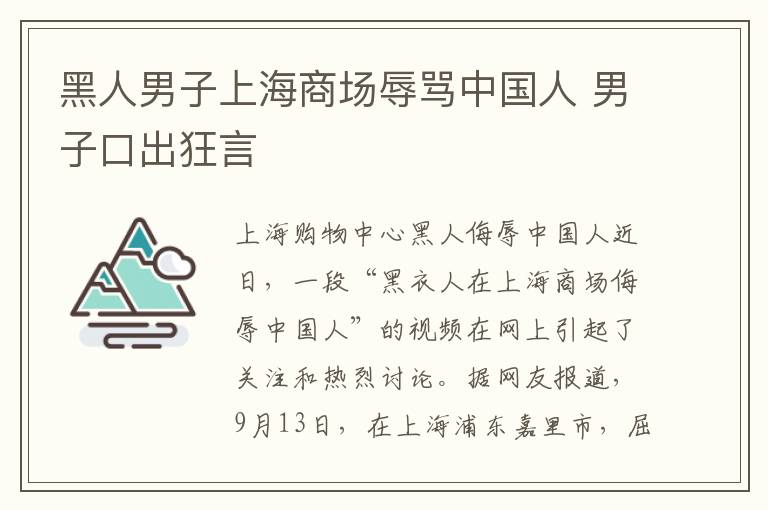 黑人男子上海商场辱骂中国人 男子口出狂言

上海购物中心黑人侮辱中国人近日，一段“黑衣人在上海商场侮辱中国人”的视频在网上引起了关注和热烈讨论。据网友报道，9月13日，在上海浦东嘉里市，屈